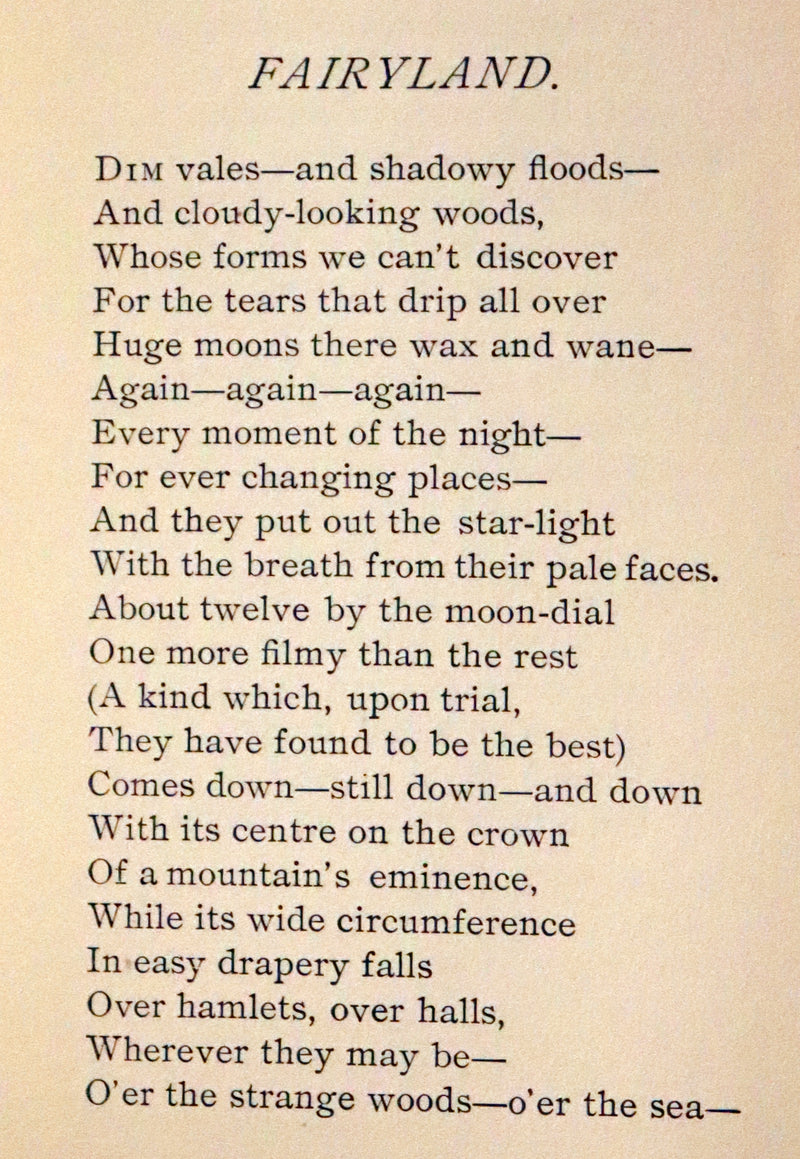 FAIRYLAND.

Dim vales—and shadowy floods—
And cloudy-looking woods,
Whose forms we can't discover
For the tears that drip all over
Huge moons there wax and wane—
Again—again—again—
Every moment of the night—
For ever changing places—
And they put out the star-light
With the breath from their pale faces.
About twelve by the moon-dial
One more filmy than the rest
(A kind which, upon trial,
They have found to be the best)
Comes down—still down—and down
With its centre on the crown
Of a mountain's eminence,
While its wide circumference
In easy drapery falls
Over hamlets, over halls,
Wherever they may be—
O'er the strange woods—o'er the sea—